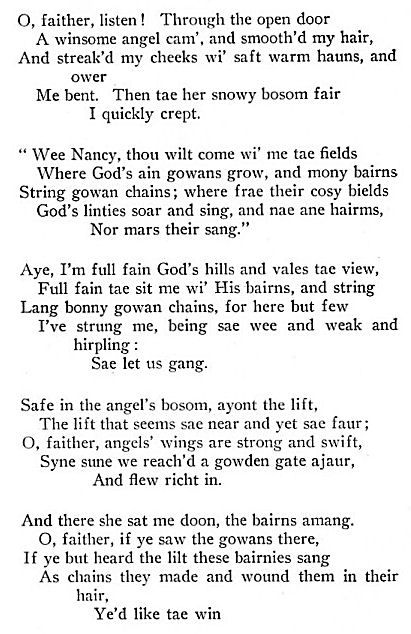 O, faither, listen! Through the open door
A winsome angel cam', and smooth'd my hair,
And streak'd my cheeks wi' saft warm hauns, and ower
Me bent. Then tae her snowy bosom fair
I quickly crept.

" Wee Nancy, thou wilt come wi' me tae fields
Where God's ain gowans grow, and mony bairns
String gowan chains; where frae their cosy bields
God's linties soar and sing, and nae ane hairms,
Nor mars their sang."

Aye, I'm full fain God's hills and vales tae view,
Full fain tae sit me wi' His bairns, and string
Lang bonny gowan chains, for here but few
I've strung me, being sae wee and weak and hirpling:
Sae let us gang.

Safe in the angel's bosom, ayont the lift,
The lift that seems sae near and yet sae faur;
O, faither, angels' wings are strong and swift,
Syne sune we reach'd a gowden gate ajaur,
And flew richt in.

And there she sat me doon, the bairns amang.
O, faither, if ye saw the gowans there,
If ye but heard the lilt these bairnies sang
As chains they made and wound them in their hair,
Ye'd like tae win